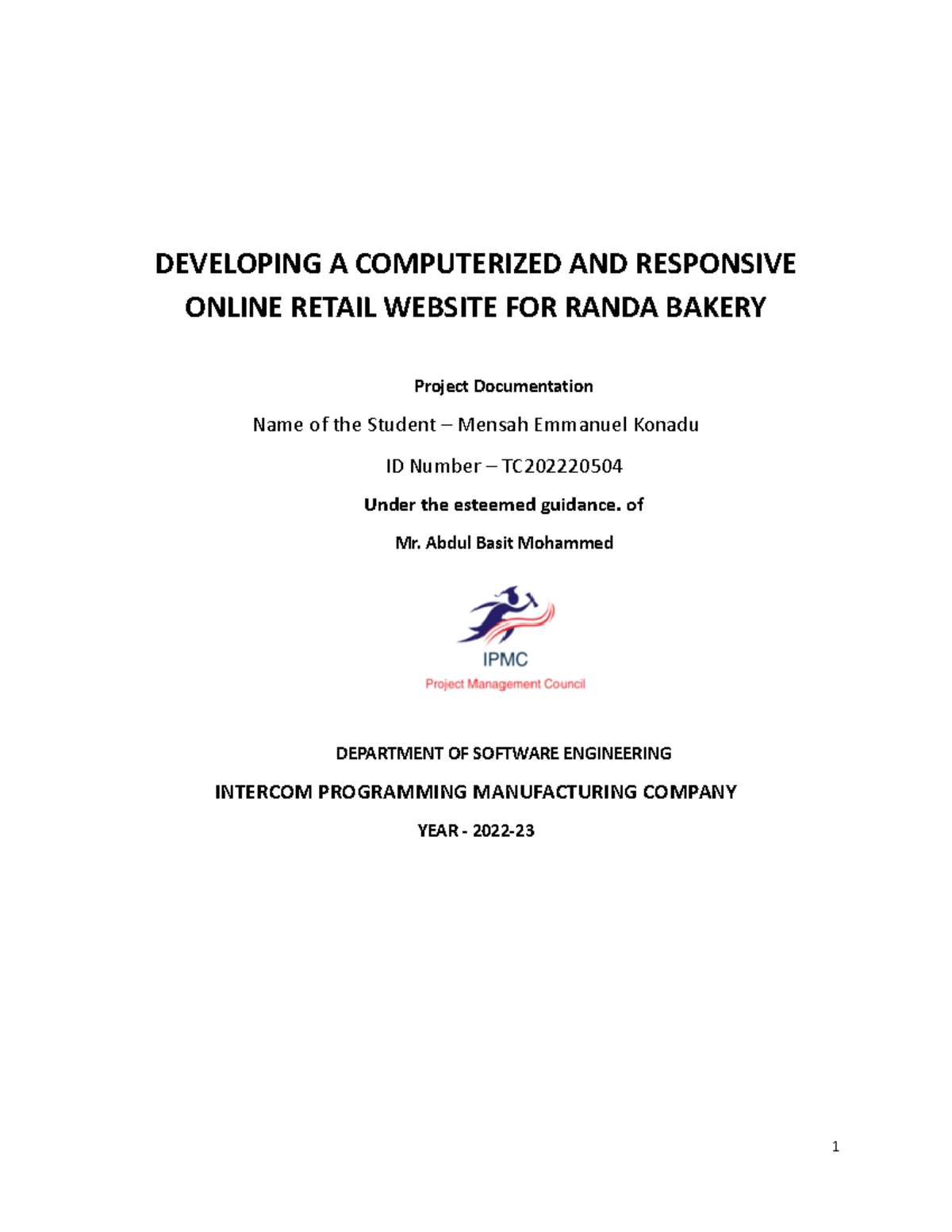 DEVELOPING A COMPUTERIZED AND RESPONSIVE ONLINE RETAIL WEBSITE FOR RANDA BAKERY

Project Documentation

Name of the Student – Mensah Emmanuel Konadu

ID Number – TC202220504

Under the esteemed guidance. of

Mr. Abdul Basit Mohammed

IPMC
Project Management Council

DEPARTMENT OF SOFTWARE ENGINEERING

INTERCOM PROGRAMMING MANUFACTURING COMPANY

YEAR - 2022-23

1